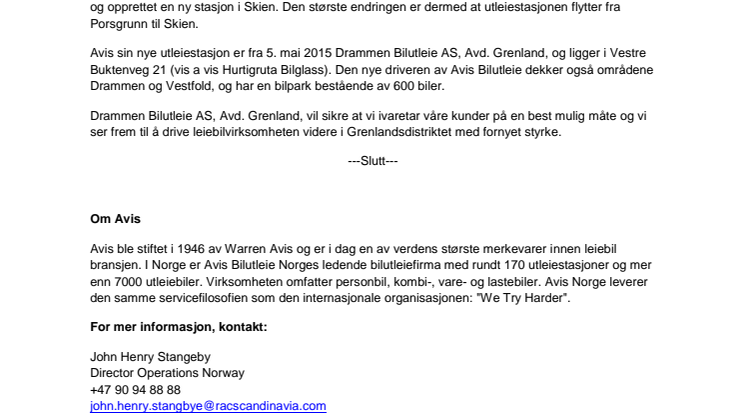 og opprettet en ny stasjon i Skien. Den største endringen er dermed at utleiestasjonen flytter fra Porsgrunn til Skien.

Avis sin nye utleiestasjon er fra 5. mai 2015 Drammen Bilutleie AS, Avd. Grenland, og ligger i Vestre Buktenveg 21 (vis a vis Hurtigruta Bilglass). Den nye driveren av Avis Bilutleie dekker også områdene Drammen og Vestfold, og har en bilpark bestående av 600 biler.

Drammen Bilutleie AS, Avd. Grenland, vil sikre at vi ivaretar våre kunder på en best mulig måte og vi ser frem til å drive leiebilvirksomheten videre i Grenlandsdistriktet med fornyet styrke.

---Slutt---

Om Avis

Avis ble stiftet i 1946 av Warren Avis og er i dag en av verdens største merkevarer innen leiebil bransjen. I Norge er Avis Bilutleie Norges ledende bilutleiefirma med rundt 170 utleiestasjoner og mer enn 7000 utleiebiler. Virksomheten omfatter personbil, kombi-, vare- og lastebiler. Avis Norge leverer den samme servicefilosofien som den internasjonale organisasjonen: "We Try Harder".

For mer informasjon, kontakt:

John Henry Stangeby
Director Operations Norway
+47 90 94 88 88
john.henry.stangbye@racscandinavia.com